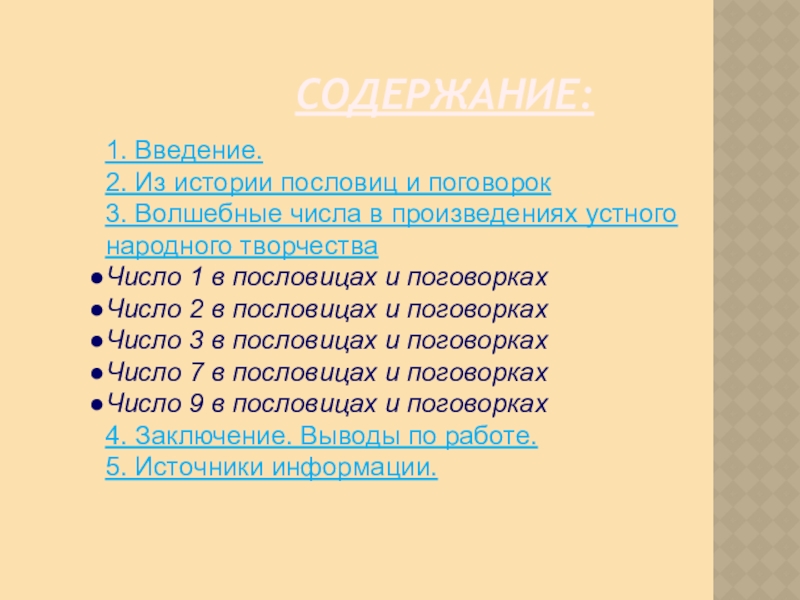 СОДЕРЖАНИЕ:

1. Введение.
2. Из истории пословиц и поговорок
3. Волшебные числа в произведениях устного народного творчества
● Число 1 в пословицах и поговорках
● Число 2 в пословицах и поговорках
● Число 3 в пословицах и поговорках
● Число 7 в пословицах и поговорках
● Число 9 в пословицах и поговорках
4. Заключение. Выводы по работе.
5. Источники информации.